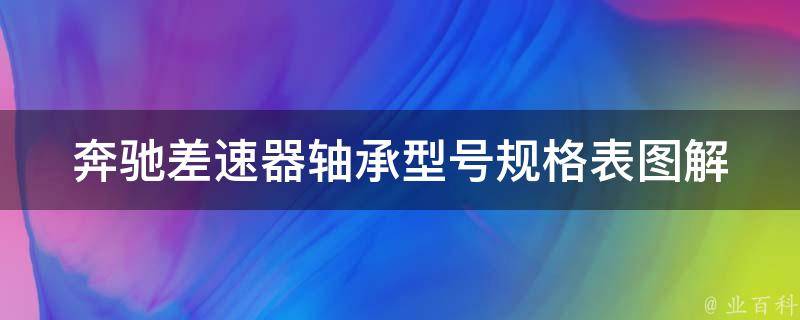 奔驰差速器轴承型号规格表图解

@ 业百科